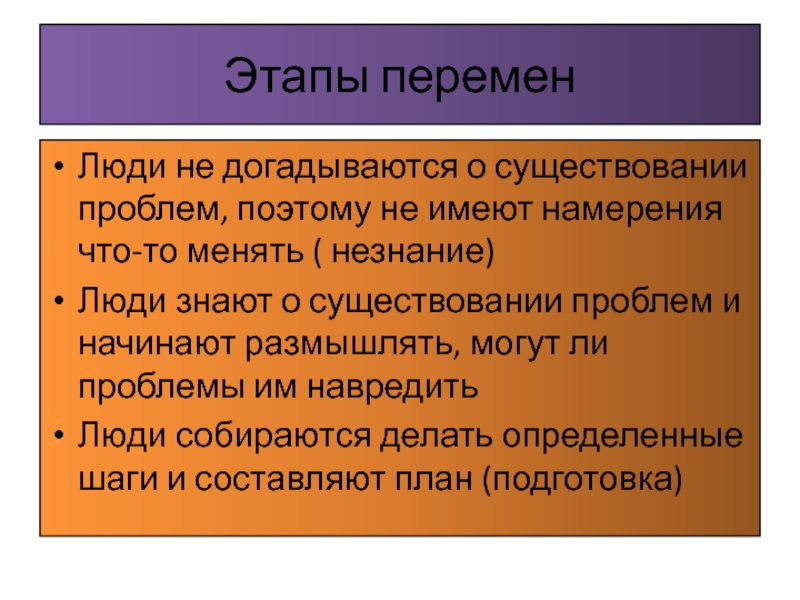 Этапы перемен

• Люди не догадываются о существовании проблем, поэтому не имеют намерения что-то менять ( незнание)
• Люди знают о существовании проблем и начинают размышлять, могут ли проблемы им навредить
• Люди собираются делать определенные шаги и составляют план (подготовка)